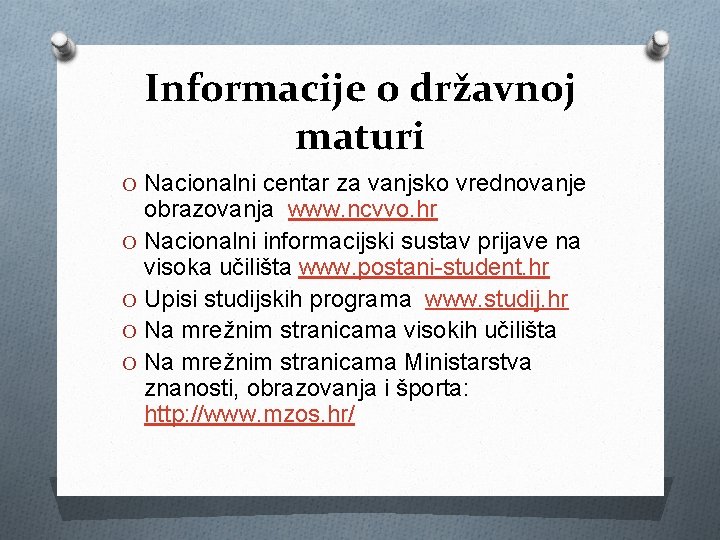 Informacije o državnoj maturi

O Nacionalni centar za vanjsko vrednovanje obrazovanja www.ncvvo.hr
O Nacionalni informacijski sustav prijave na visoka učilišta www.postani-student.hr
O Upisi studijskih programa www.studij.hr
O Na mrežnim stranicama visokih učilišta
O Na mrežnim stranicama Ministarstva znanosti, obrazovanja i športa: http://www.mzos.hr/